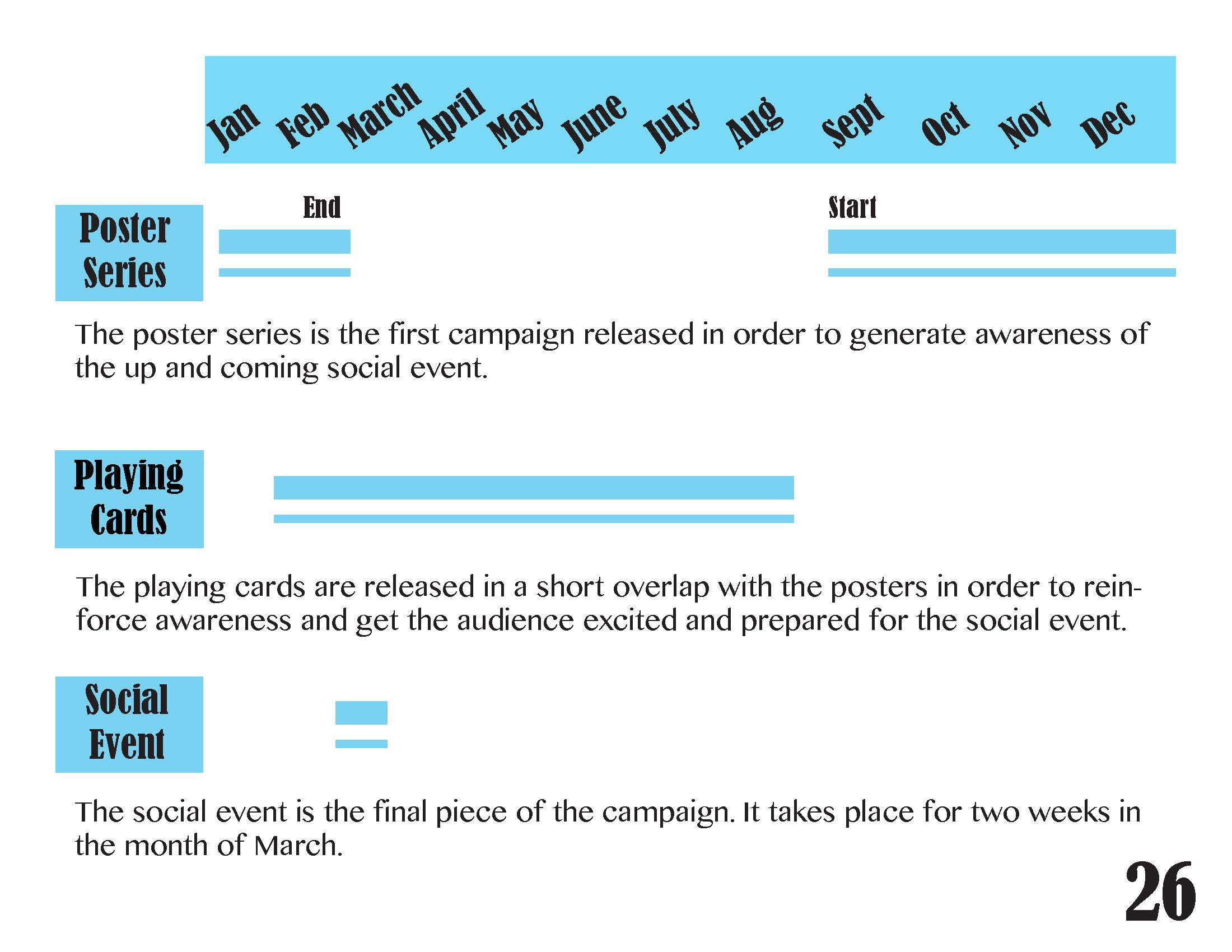 Jan Feb March April May June July Aug Sept Oct Nov Dec

Poster Series

End

Start

The poster series is the first campaign released in order to generate awareness of the up and coming social event.

Playing Cards

The playing cards are released in a short overlap with the posters in order to reinforce awareness and get the audience excited and prepared for the social event.

Social Event

The social event is the final piece of the campaign. It takes place for two weeks in the month of March.

26